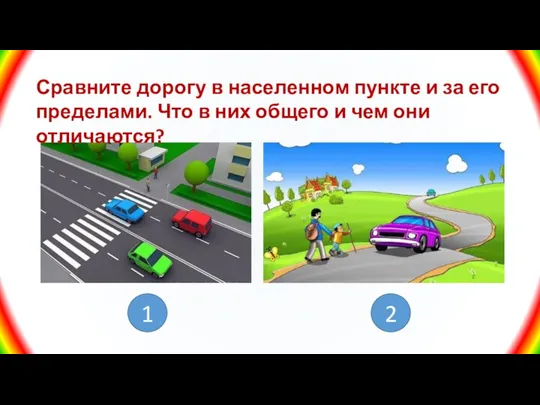 Сравните дорогу в населенном пункте и за его пределами. Что в них общего и чем они отличаются?

1

2